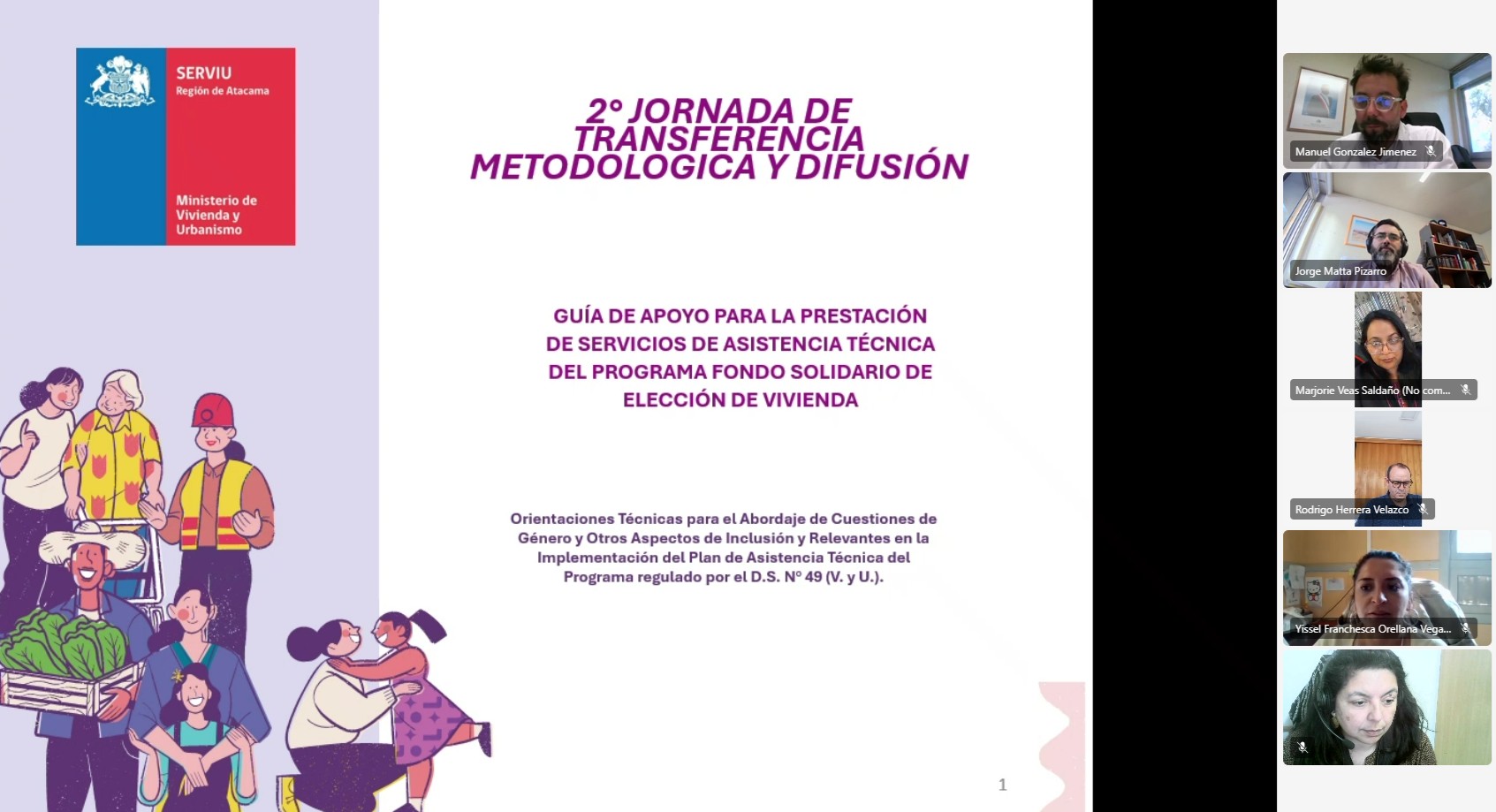 SERVIU
Región de Atacama

Ministerio de Vivienda y Urbanismo

2° JORNADA DE TRANSFERENCIA METODOLOGICA Y DIFUSIÓN

GUÍA DE APOYO PARA LA PRESTACIÓN DE SERVICIOS DE ASISTENCIA TÉCNICA DEL PROGRAMA FONDO SOLIDARIO DE ELECCIÓN DE VIVIENDA

Orientaciones Técnicas para el Abordaje de Cuestiones de Género y Otros Aspectos de Inclusión y Relevantes en la Implementación del Plan de Asistencia Técnica del Programa regulado por el D.S. N° 49 (V. y U.).

1

Manuel Gonzalez Jimenez

Jorge Matta Pizarro

Marjorie Veas Saldaño (No com...

Rodrigo Herrera Velazco

Yissel Franchesca Orellana Vega...